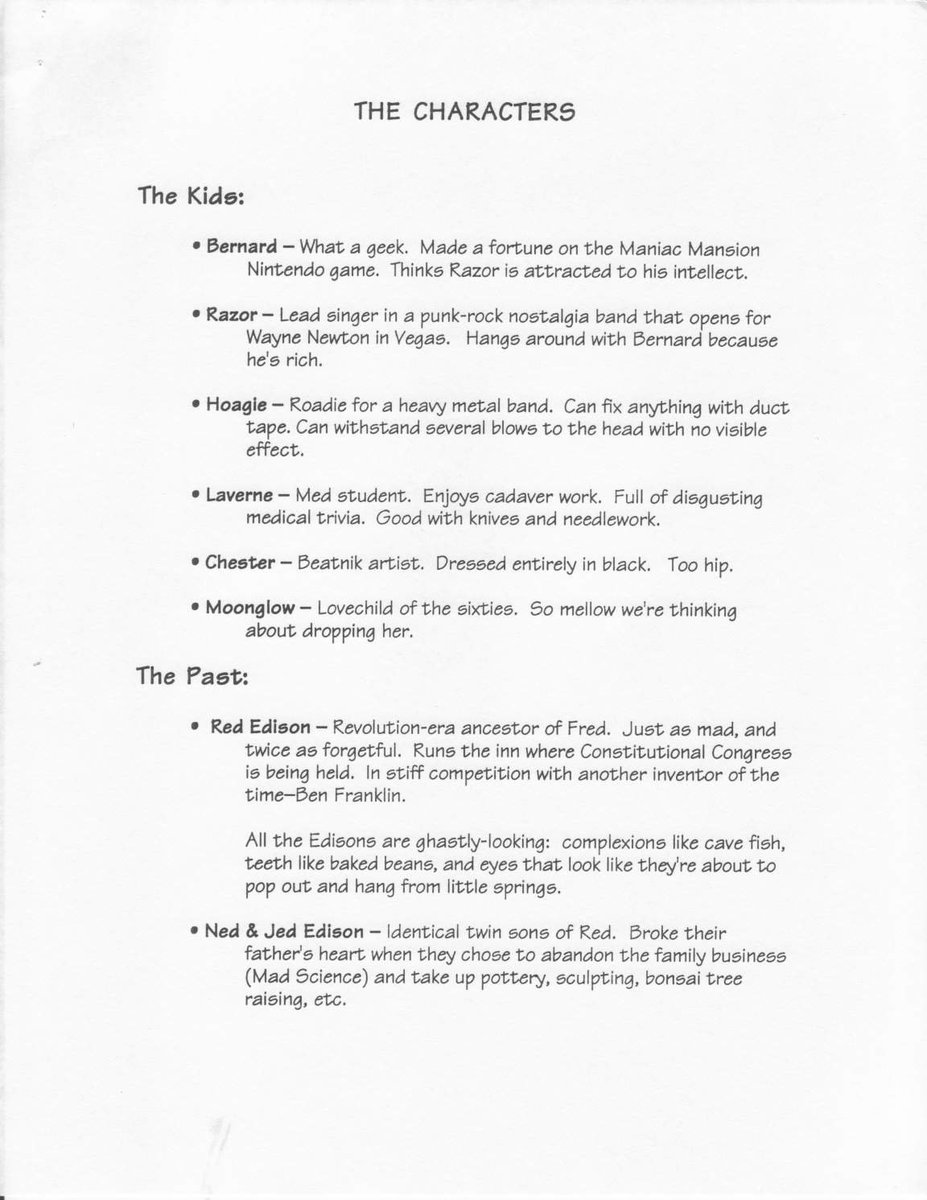 THE CHARACTERS

The Kids:

• Bernard – What a geek. Made a fortune on the Maniac Mansion Nintendo game. Thinks Razor is attracted to his intellect.

• Razor – Lead singer in a punk-rock nostalgia band that opens for Wayne Newton in Vegas. Hangs around with Bernard because he's rich.

• Hoagie – Roadie for a heavy metal band. Can fix anything with duct tape. Can withstand several blows to the head with no visible effect.

• Laverne – Med student. Enjoys cadaver work. Full of disgusting medical trivia. Good with knives and needlework.

• Chester – Beatnik artist. Dressed entirely in black. Too hip.

• Moonglow – Lovechild of the sixties. So mellow we're thinking about dropping her.

The Past:

• Red Edison – Revolution-era ancestor of Fred. Just as mad, and twice as forgetful. Runs the inn where Constitutional Congress is being held. In stiff competition with another inventor of the time–Ben Franklin.

All the Edisons are ghastly-looking: complexions like cave fish, teeth like baked beans, and eyes that look like they're about to pop out and hang from little springs.

• Ned & Jed Edison – Identical twin sons of Red. Broke their father's heart when they chose to abandon the family business (Mad Science) and take up pottery, sculpting, bonsai tree raising, etc.